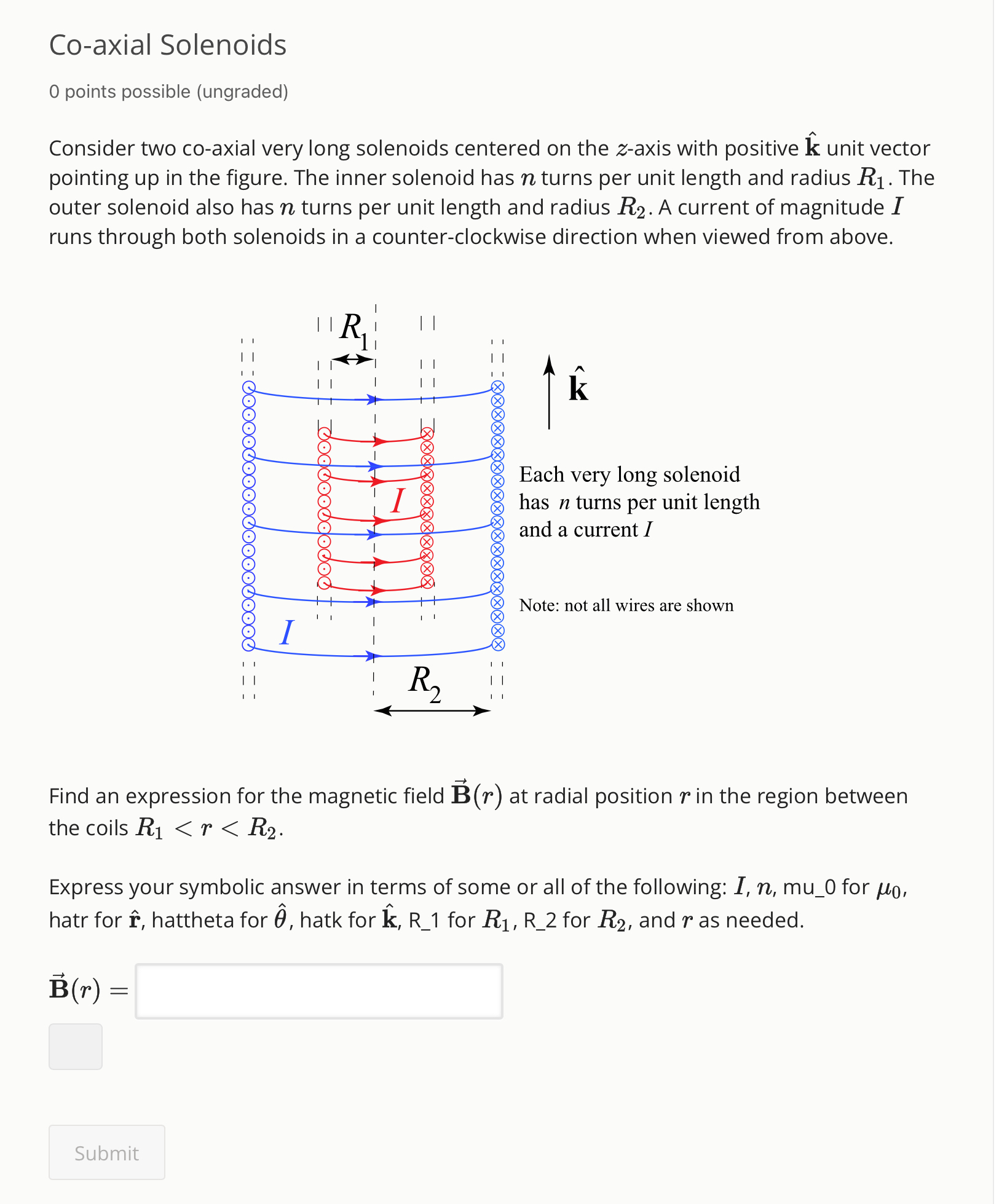 Co-axial Solenoids

0 points possible (ungraded)

Consider two co-axial very long solenoids centered on the $z$-axis with positive $\hat{\mathbf{k}}$ unit vector pointing up in the figure. The inner solenoid has $n$ turns per unit length and radius $R_1$. The outer solenoid also has $n$ turns per unit length and radius $R_2$. A current of magnitude $I$ runs through both solenoids in a counter-clockwise direction when viewed from above.

$R_1$

$\hat{\mathbf{k}}$

$I$

Each very long solenoid has $n$ turns per unit length and a current $I$

Note: not all wires are shown

$I$

$R_2$

Find an expression for the magnetic field $\vec{\mathbf{B}}(r)$ at radial position $r$ in the region between the coils $R_1 < r < R_2$.

Express your symbolic answer in terms of some or all of the following: $I$, $n$, mu_0 for $\mu_0$, hatr for $\hat{\mathbf{r}}$, hattheta for $\hat{\theta}$, hatk for $\hat{\mathbf{k}}$, R_1 for $R_1$, R_2 for $R_2$, and $r$ as needed.

$\vec{\mathbf{B}}(r) =$

Submit